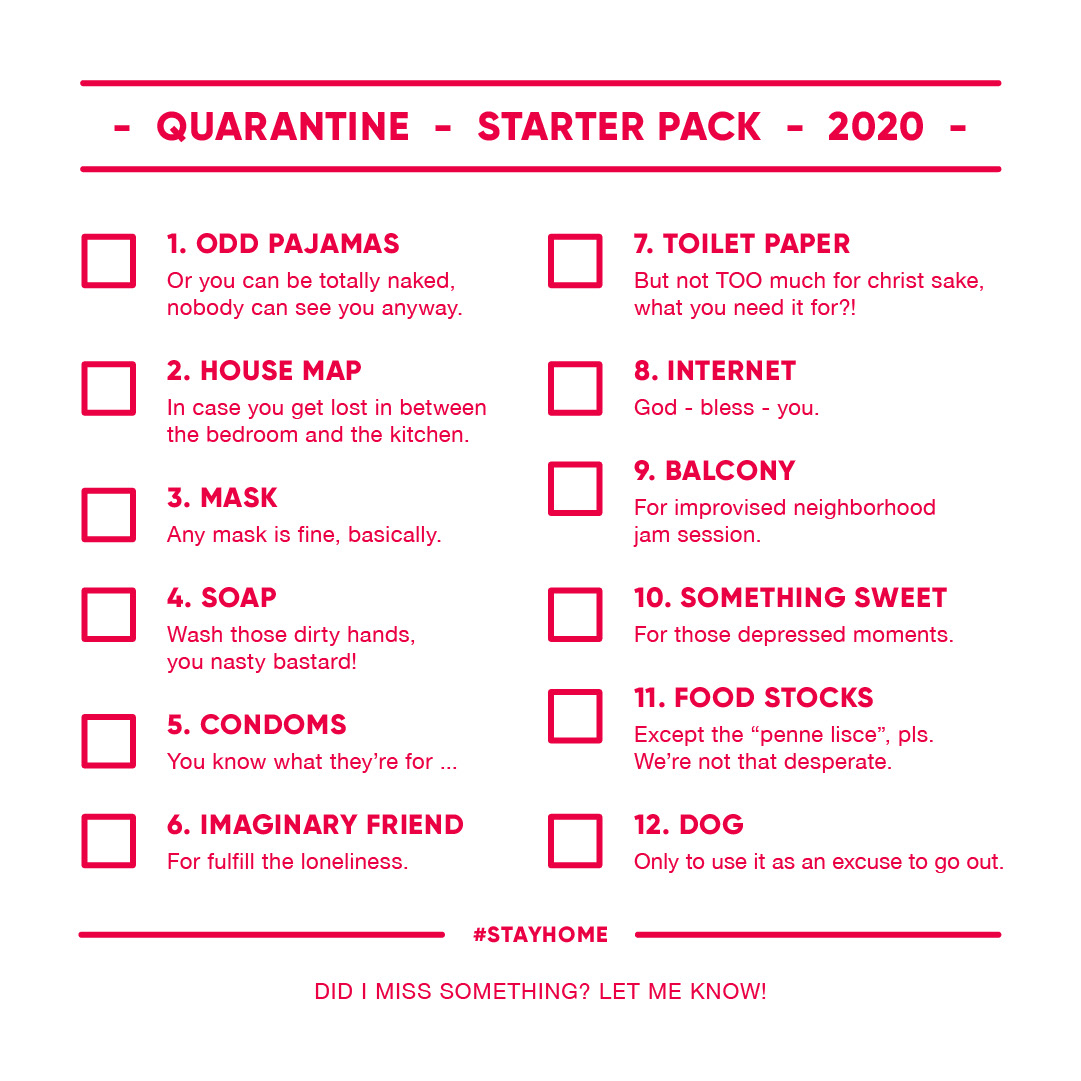 - QUARANTINE - STARTER PACK - 2020 -

1. ODD PAJAMAS
Or you can be totally naked, nobody can see you anyway.

2. HOUSE MAP
In case you get lost in between the bedroom and the kitchen.

3. MASK
Any mask is fine, basically.

4. SOAP
Wash those dirty hands, you nasty bastard!

5. CONDOMS
You know what they're for ...

6. IMAGINARY FRIEND
For fulfill the loneliness.

7. TOILET PAPER
But not TOO much for christ sake, what you need it for?!

8. INTERNET
God - bless - you.

9. BALCONY
For improvised neighborhood jam session.

10. SOMETHING SWEET
For those depressed moments.

11. FOOD STOCKS
Except the "penne lisce", pls. We're not that desperate.

12. DOG
Only to use it as an excuse to go out.

#STAYHOME

DID I MISS SOMETHING? LET ME KNOW!